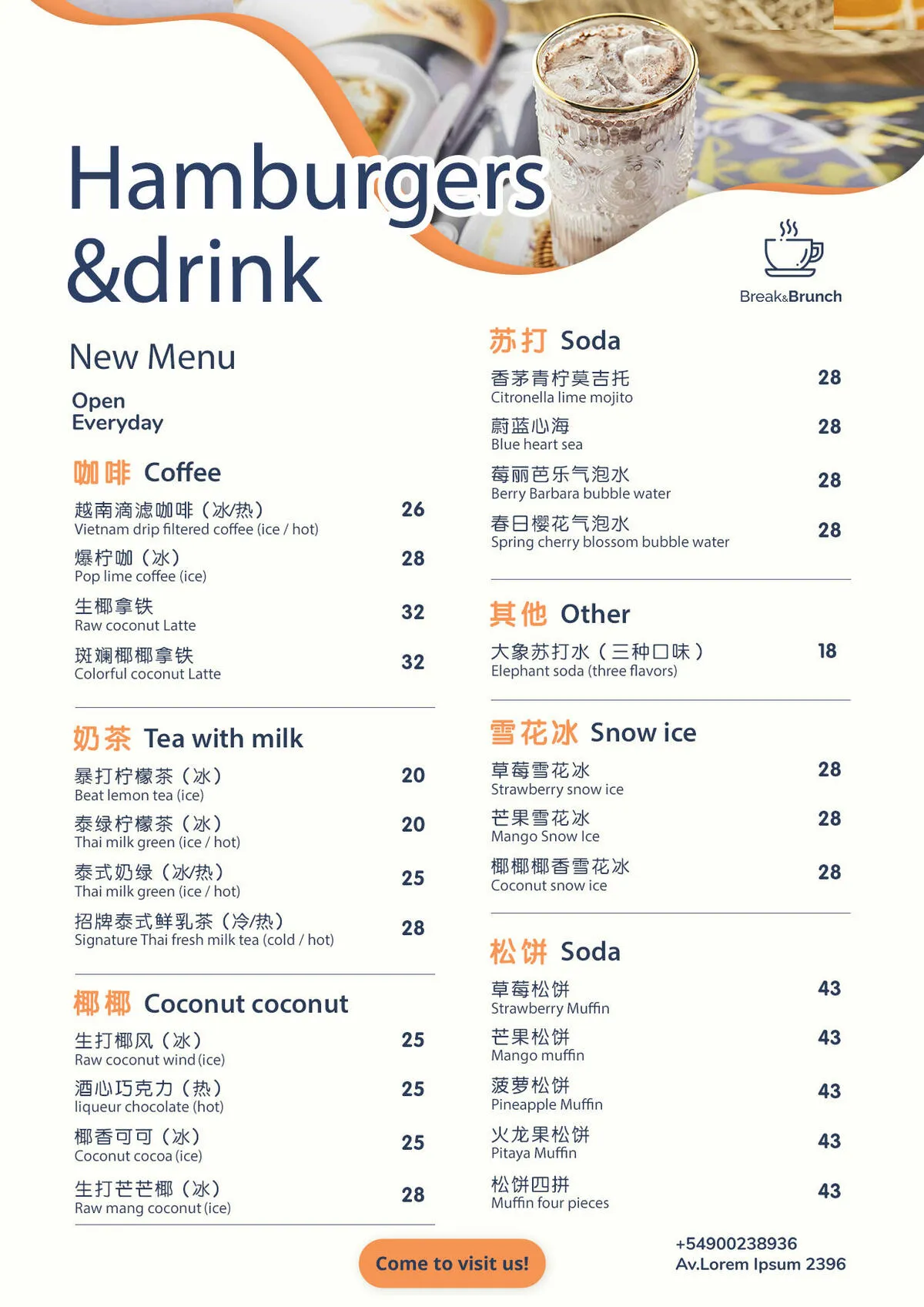 Hamburgers &drink

Break&Brunch

New Menu

Open Everyday

咖啡 Coffee

越南滴滤咖啡（冰/热） 26
Vietnam drip filtered coffee (ice / hot)

爆柠咖（冰） 28
Pop lime coffee (ice)

生椰拿铁 32
Raw coconut Latte

斑斓椰椰拿铁 32
Colorful coconut Latte

奶茶 Tea with milk

暴打柠檬茶（冰） 20
Beat lemon tea (ice)

泰绿柠檬茶（冰） 20
Thai milk green (ice / hot)

泰式奶绿（冰/热） 25
Thai milk green (ice / hot)

招牌泰式鲜乳茶（冷/热） 28
Signature Thai fresh milk tea (cold / hot)

椰椰 Coconut coconut

生打椰风（冰） 25
Raw coconut wind (ice)

酒心巧克力（热） 25
liqueur chocolate (hot)

椰香可可（冰） 25
Coconut cocoa (ice)

生打芒芒椰（冰） 28
Raw mang coconut (ice)

苏打 Soda

香茅青柠莫吉托 28
Citronella lime mojito

蔚蓝心海 28
Blue heart sea

莓丽芭乐气泡水 28
Berry Barbara bubble water

春日樱花气泡水 28
Spring cherry blossom bubble water

其他 Other

大象苏打水（三种口味） 18
Elephant soda (three flavors)

雪花冰 Snow ice

草莓雪花冰 28
Strawberry snow ice

芒果雪花冰 28
Mango Snow Ice

椰椰椰香雪花冰 28
Coconut snow ice

松饼 Soda

草莓松饼 43
Strawberry Muffin

芒果松饼 43
Mango muffin

菠萝松饼 43
Pineapple Muffin

火龙果松饼 43
Pitaya Muffin

松饼四拼 43
Muffin four pieces

Come to visit us!

+54900238936
Av.Lorem Ipsum 2396